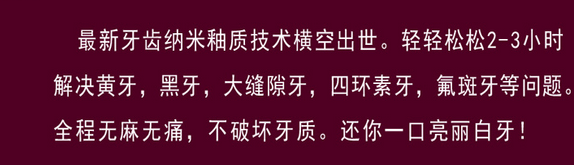 最新牙齿纳米釉质技术横空出世。轻轻松松2-3小时解决黄牙，黑牙，大缝隙牙，四环素牙，氟斑牙等问题。全程无麻无痛，不破坏牙质。还你一口亮丽白牙！